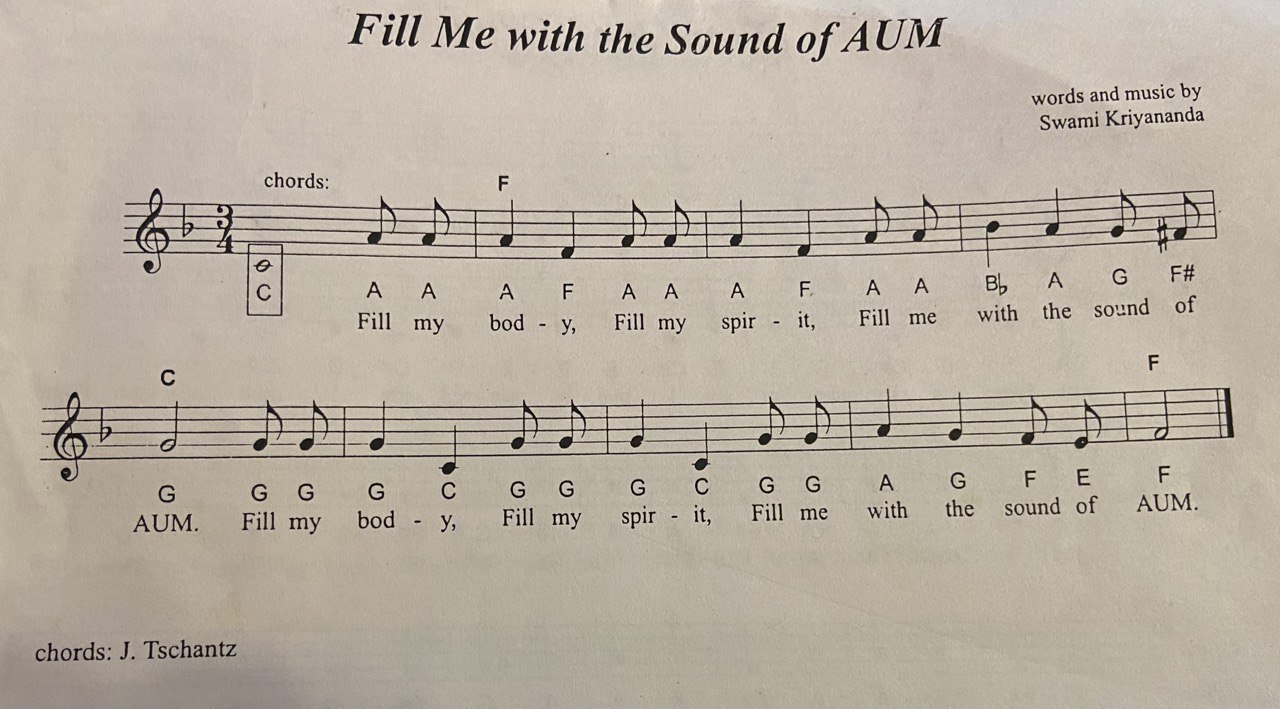 Fill Me with the Sound of AUM

words and music by
Swami Kriyananda

chords:
F

C A A A F A A A F A A B♭ A G F#
Fill my bod - y, Fill my spir - it, Fill me with the sound of

C
F

G G G G C G G G C G G A G F E F
AUM. Fill my bod - y, Fill my spir - it, Fill me with the sound of AUM.

chords: J. Tschantz